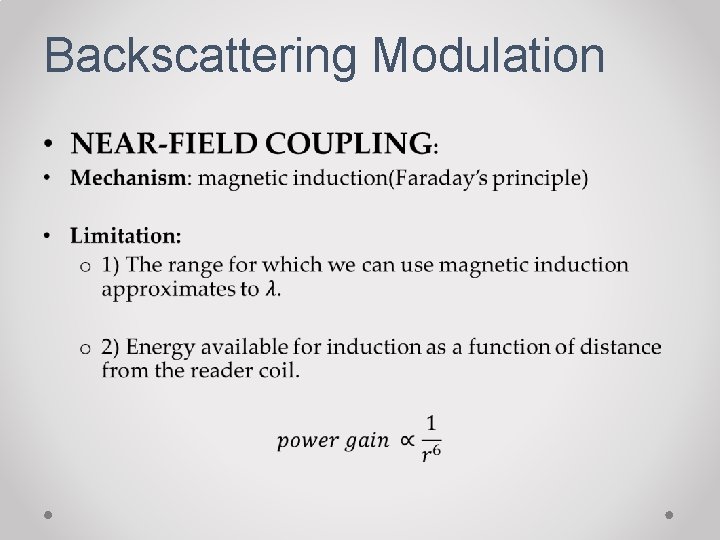 Backscattering Modulation

• NEAR-FIELD COUPLING:
• Mechanism: magnetic induction(Faraday's principle)

• Limitation:
o 1) The range for which we can use magnetic induction approximates to $\lambda$.

o 2) Energy available for induction as a function of distance from the reader coil.

$power\ gain \propto \frac{1}{r^6}$